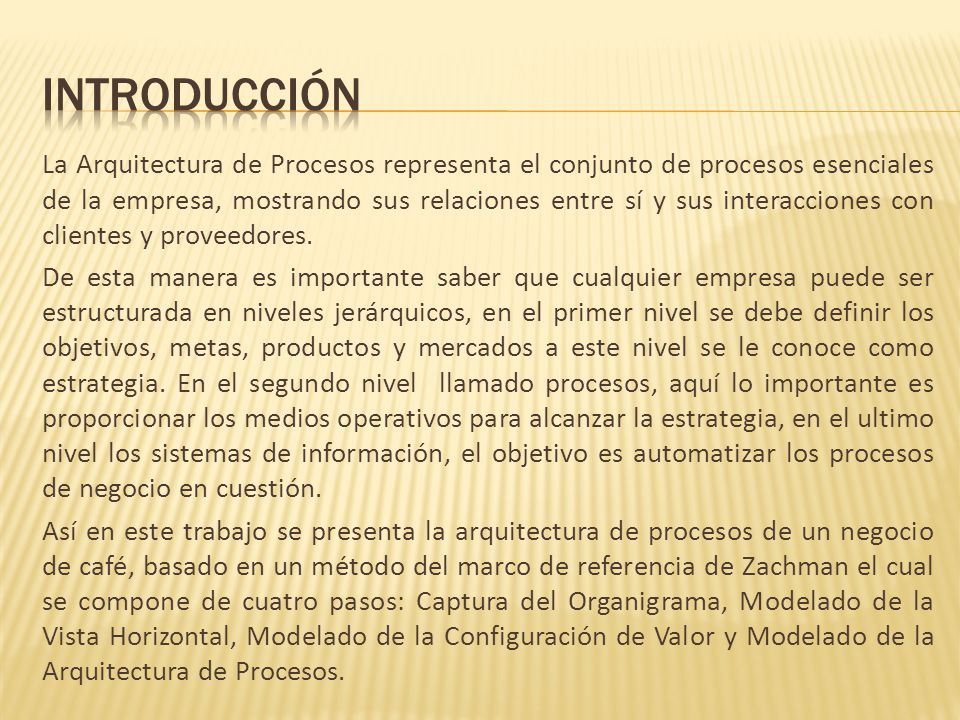 INTRODUCCIÓN

La Arquitectura de Procesos representa el conjunto de procesos esenciales de la empresa, mostrando sus relaciones entre sí y sus interacciones con clientes y proveedores.

De esta manera es importante saber que cualquier empresa puede ser estructurada en niveles jerárquicos, en el primer nivel se debe definir los objetivos, metas, productos y mercados a este nivel se le conoce como estrategia. En el segundo nivel llamado procesos, aquí lo importante es proporcionar los medios operativos para alcanzar la estrategia, en el ultimo nivel los sistemas de información, el objetivo es automatizar los procesos de negocio en cuestión.

Así en este trabajo se presenta la arquitectura de procesos de un negocio de café, basado en un método del marco de referencia de Zachman el cual se compone de cuatro pasos: Captura del Organigrama, Modelado de la Vista Horizontal, Modelado de la Configuración de Valor y Modelado de la Arquitectura de Procesos.